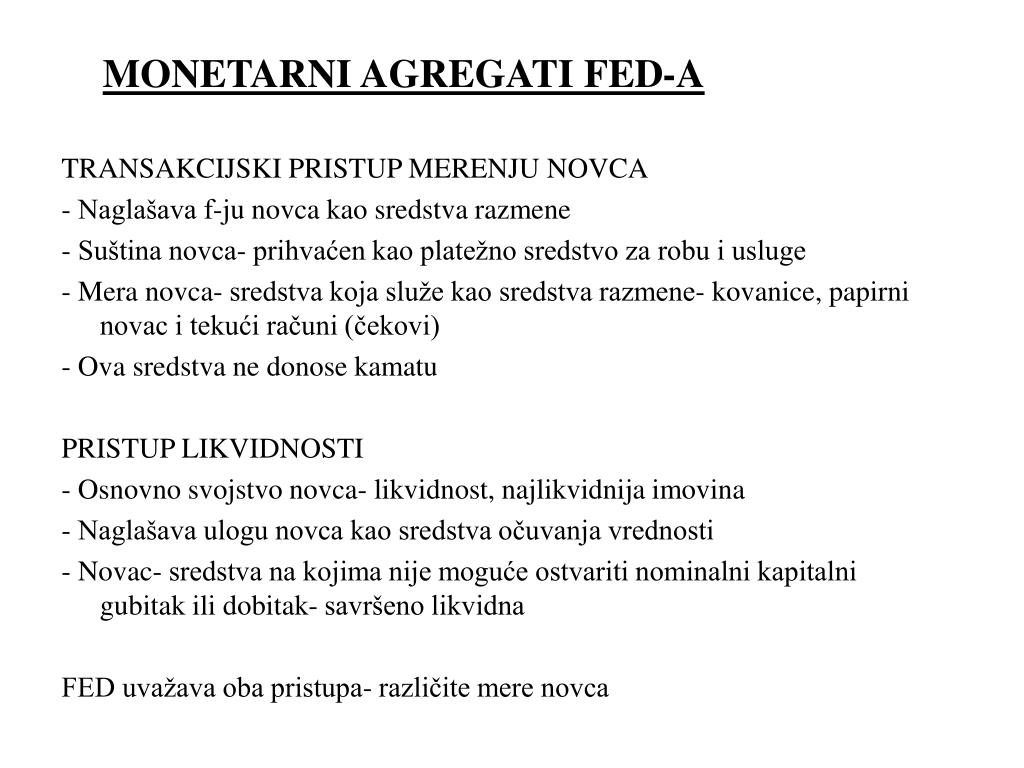 MONETARNI AGREGATI FED-A

TRANSAKCIJSKI PRISTUP MERENJU NOVCA
- Naglašava f-ju novca kao sredstva razmene
- Suština novca- prihvaćen kao platežno sredstvo za robu i usluge
- Mera novca- sredstva koja služe kao sredstva razmene- kovanice, papirni novac i tekući računi (čekovi)
- Ova sredstva ne donose kamatu

PRISTUP LIKVIDNOSTI
- Osnovno svojstvo novca- likvidnost, najlikvidnija imovina
- Naglašava ulogu novca kao sredstva očuvanja vrednosti
- Novac- sredstva na kojima nije moguće ostvariti nominalni kapitalni gubitak ili dobitak- savršeno likvidna

FED uvažava oba pristupa- različite mere novca